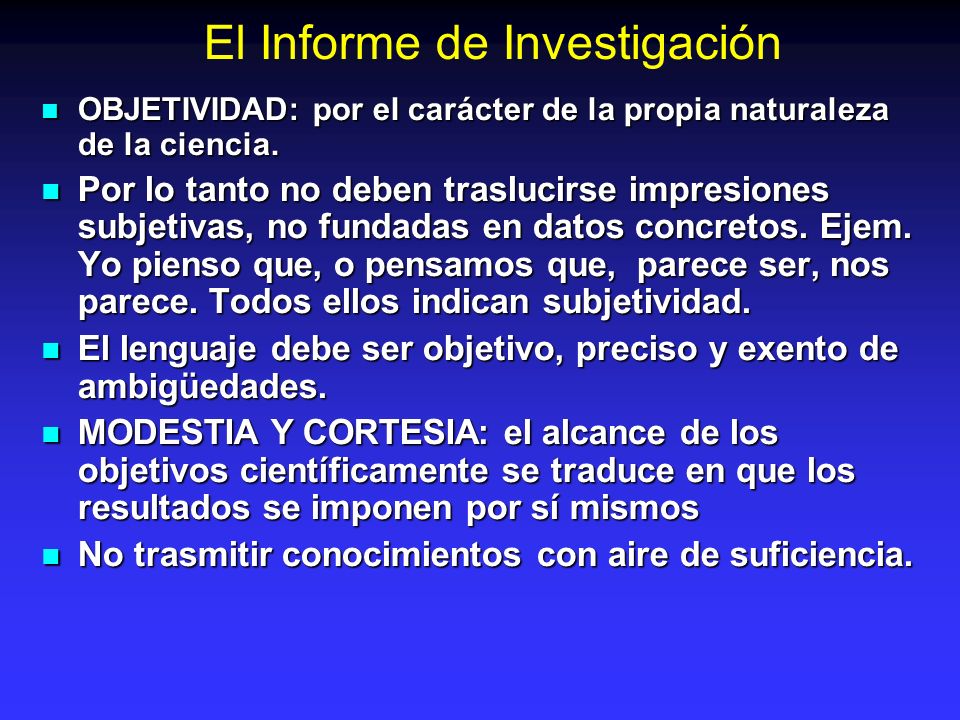 El Informe de Investigación

- OBJETIVIDAD: por el carácter de la propia naturaleza de la ciencia.
- Por lo tanto no deben traslucirse impresiones subjetivas, no fundadas en datos concretos. Ejem. Yo pienso que, o pensamos que, parece ser, nos parece. Todos ellos indican subjetividad.
- El lenguaje debe ser objetivo, preciso y exento de ambigüedades.
- MODESTIA Y CORTESIA: el alcance de los objetivos científicamente se traduce en que los resultados se imponen por sí mismos
- No trasmitir conocimientos con aire de suficiencia.